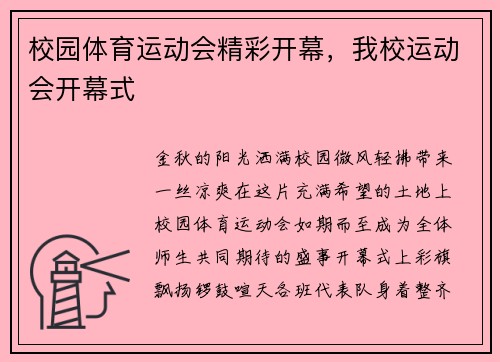 校园体育运动会精彩开幕，我校运动会开幕式

金秋的阳光洒满校园微风轻拂带来一丝凉爽在这片充满希望的土地上校园体育运动会如期而至成为全体师生共同期待的盛事开幕式上彩旗飘扬锣鼓喧天各班代表队身着整齐